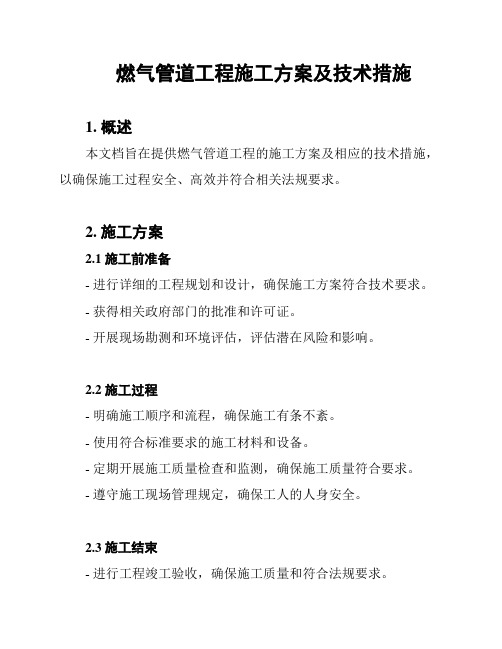 燃气管道工程施工方案及技术措施

1. 概述

本文档旨在提供燃气管道工程的施工方案及相应的技术措施，以确保施工过程安全、高效并符合相关法规要求。

2. 施工方案

2.1 施工前准备

- 进行详细的工程规划和设计，确保施工方案符合技术要求。

- 获得相关政府部门的批准和许可证。

- 开展现场勘测和环境评估，评估潜在风险和影响。

2.2 施工过程

- 明确施工顺序和流程，确保施工有条不紊。

- 使用符合标准要求的施工材料和设备。

- 定期开展施工质量检查和监测，确保施工质量符合要求。

- 遵守施工现场管理规定，确保工人的人身安全。

2.3 施工结束

- 进行工程竣工验收，确保施工质量和符合法规要求。